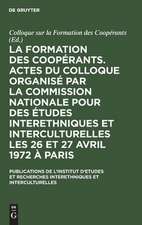 DE GRUYTER

Colloque sur la Formation des Coopérants (Ed.)

LA FORMATION DES COOPÉRANTS. ACTES DU COLLOQUE ORGANISÉ PAR LA COMMISSION NATIONALE POUR DES ÉTUDES INTERETHNIQUES ET INTERCULTURELLES LES 26 ET 27 AVRIL 1972 À PARIS

PUBLICATIONS DE L'INSTITUT D'ETUDES ET RECHERCHES INTERETHNIQUES ET INTERCULTURELLES

DE G